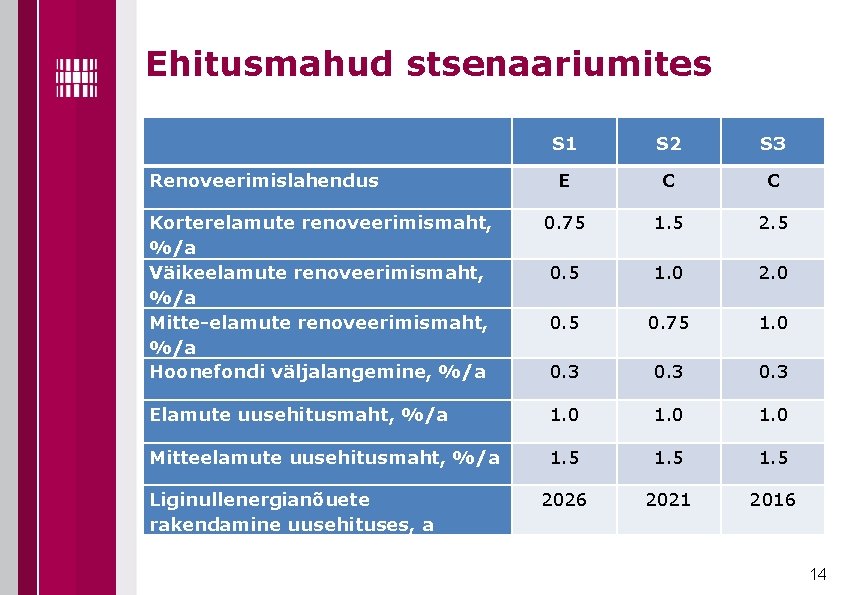 Ehitusmahud stsenaariumites

|  | S1 | S2 | S3 |
|---|---|---|---|
| Renoveerimislahendus | E | C | C |
| Korterelamute renoveerimismaht, %/a | 0.75 | 1.5 | 2.5 |
| Väikeelamute renoveerimismaht, %/a | 0.5 | 1.0 | 2.0 |
| Mitte-elamute renoveerimismaht, %/a | 0.5 | 0.75 | 1.0 |
| Hoonefondi väljalangemine, %/a | 0.3 | 0.3 | 0.3 |
| Elamute uusehitusmaht, %/a | 1.0 | 1.0 | 1.0 |
| Mitteelamute uusehitusmaht, %/a | 1.5 | 1.5 | 1.5 |
| Liginullenergianõuete rakendamine uusehituses, a | 2026 | 2021 | 2016 |

14